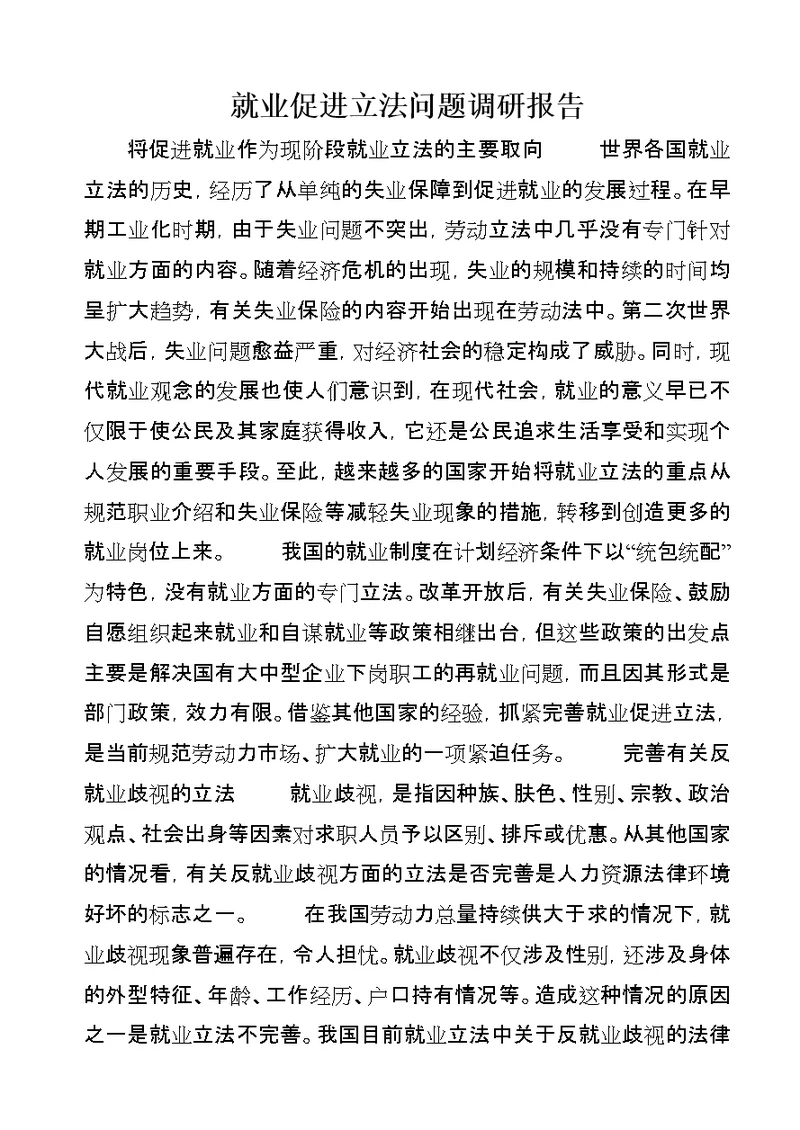 就业促进立法问题调研报告

将促进就业作为现阶段就业立法的主要取向　　世界各国就业立法的历史，经历了从单纯的失业保障到促进就业的发展过程。在早期工业化时期，由于失业问题不突出，劳动立法中几乎没有专门针对就业方面的内容。随着经济危机的出现，失业的规模和持续的时间均呈扩大趋势，有关失业保险的内容开始出现在劳动法中。第二次世界大战后，失业问题愈益严重，对经济社会的稳定构成了威胁。同时，现代就业观念的发展也使人们意识到，在现代社会，就业的意义早已不仅限于使公民及其家庭获得收入，它还是公民追求生活享受和实现个人发展的重要手段。至此，越来越多的国家开始将就业立法的重点从规范职业介绍和失业保险等减轻失业现象的措施，转移到创造更多的就业岗位上来。　　我国的就业制度在计划经济条件下以“统包统配”为特色，没有就业方面的专门立法。改革开放后，有关失业保险、鼓励自愿组织起来就业和自谋就业等政策相继出台，但这些政策的出发点主要是解决国有大中型企业下岗职工的再就业问题，而且因其形式是部门政策，效力有限。借鉴其他国家的经验，抓紧完善就业促进立法，是当前规范劳动力市场、扩大就业的一项紧迫任务。　　完善有关反就业歧视的立法　　就业歧视，是指因种族、肤色、性别、宗教、政治观点、社会出身等因素对求职人员予以区别、排斥或优惠。从其他国家的情况看，有关反就业歧视方面的立法是否完善是人力资源法律环境好坏的标志之一。　　在我国劳动力总量持续供大于求的情况下，就业歧视现象普遍存在，令人担忧。就业歧视不仅涉及性别，还涉及身体的外型特征、年龄、工作经历、户口持有情况等。造成这种情况的原因之一是就业立法不完善。我国目前就业立法中关于反就业歧视的法律